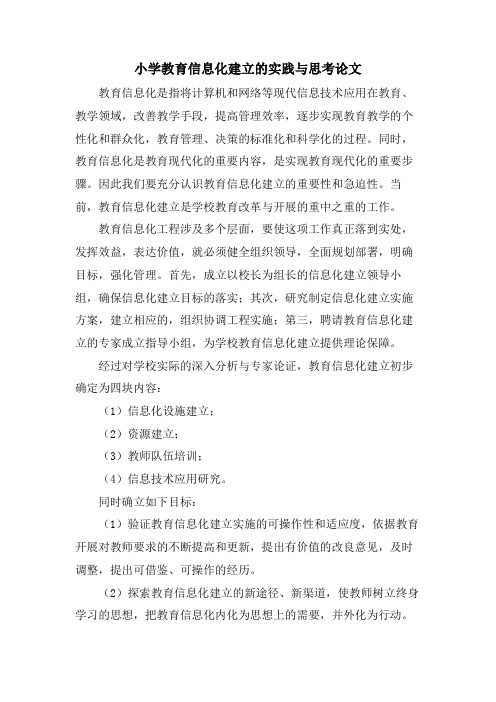 小学教育信息化建立的实践与思考论文

教育信息化是指将计算机和网络等现代信息技术应用在教育、教学领域，改善教学手段，提高管理效率，逐步实现教育教学的个性化和群众化，教育管理、决策的标准化和科学化的过程。同时，教育信息化是教育现代化的重要内容，是实现教育现代化的重要步骤。因此我们要充分认识教育信息化建立的重要性和急迫性。当前，教育信息化建立是学校教育改革与开展的重中之重的工作。

教育信息化工程涉及多个层面，要使这项工作真正落到实处，发挥效益，表达价值，就必须健全组织领导，全面规划部署，明确目标，强化管理。首先，成立以校长为组长的信息化建立领导小组，确保信息化建立目标的落实；其次，研究制定信息化建立实施方案，建立相应的，组织协调工程实施；第三，聘请教育信息化建立的专家成立指导小组，为学校教育信息化建立提供理论保障。

经过对学校实际的深入分析与专家论证，教育信息化建立初步确定为四块内容：

（1）信息化设施建立；

（2）资源建立；

（3）教师队伍培训；

（4）信息技术应用研究。

同时确立如下目标：

（1）验证教育信息化建立实施的可操作性和适应度，依据教育开展对教师要求的不断提高和更新，提出有价值的改良意见，及时调整，提出可借鉴、可操作的经历。

（2）探索教育信息化建立的新途径、新渠道，使教师树立终身学习的思想，把教育信息化内化为思想上的需要，并外化为行动。